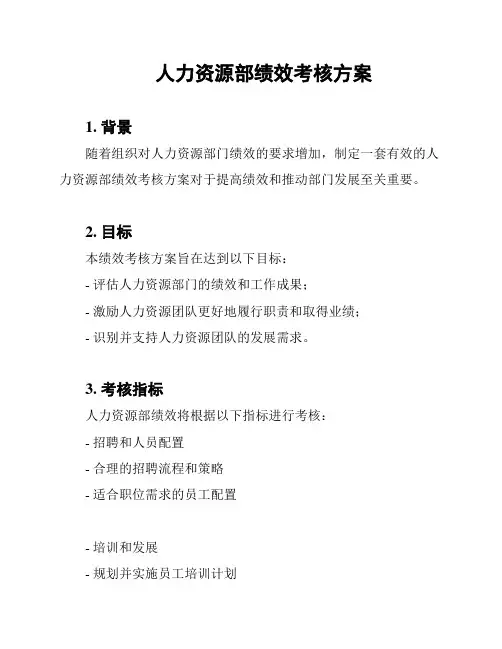 人力资源部绩效考核方案

1. 背景

随着组织对人力资源部门绩效的要求增加，制定一套有效的人力资源部绩效考核方案对于提高绩效和推动部门发展至关重要。

2. 目标

本绩效考核方案旨在达到以下目标：

- 评估人力资源部门的绩效和工作成果；

- 激励人力资源团队更好地履行职责和取得业绩；

- 识别并支持人力资源团队的发展需求。

3. 考核指标

人力资源部绩效将根据以下指标进行考核：

- 招聘和人员配置

- 合理的招聘流程和策略

- 适合职位需求的员工配置

- 培训和发展

- 规划并实施员工培训计划